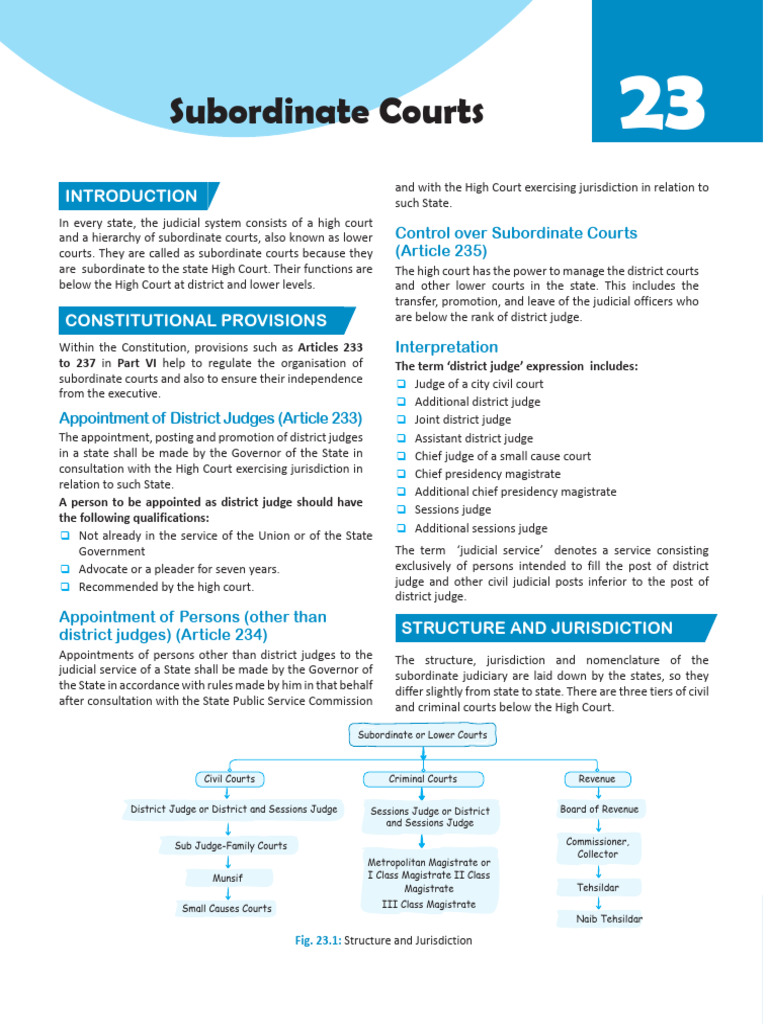 Subordinate Courts

23

INTRODUCTION

In every state, the judicial system consists of a high court and a hierarchy of subordinate courts, also known as lower courts. They are called as subordinate courts because they are subordinate to the state High Court. Their functions are below the High Court at district and lower levels.

CONSTITUTIONAL PROVISIONS

Within the Constitution, provisions such as Articles 233 to 237 in Part VI help to regulate the organisation of subordinate courts and also to ensure their independence from the executive.

Appointment of District Judges (Article 233)

The appointment, posting and promotion of district judges in a state shall be made by the Governor of the State in consultation with the High Court exercising jurisdiction in relation to such State.

A person to be appointed as district judge should have the following qualifications:

☐ Not already in the service of the Union or of the State Government
☐ Advocate or a pleader for seven years.
☐ Recommended by the high court.

Appointment of Persons (other than district judges) (Article 234)

Appointments of persons other than district judges to the judicial service of a State shall be made by the Governor of the State in accordance with rules made by him in that behalf after consultation with the State Public Service Commission and with the High Court exercising jurisdiction in relation to such State.

Control over Subordinate Courts (Article 235)

The high court has the power to manage the district courts and other lower courts in the state. This includes the transfer, promotion, and leave of the judicial officers who are below the rank of district judge.

Interpretation

The term 'district judge' expression includes:

☐ Judge of a city civil court
☐ Additional district judge
☐ Joint district judge
☐ Assistant district judge
☐ Chief judge of a small cause court
☐ Chief presidency magistrate
☐ Additional chief presidency magistrate
☐ Sessions judge
☐ Additional sessions judge

The term 'judicial service' denotes a service consisting exclusively of persons intended to fill the post of district judge and other civil judicial posts inferior to the post of district judge.

STRUCTURE AND JURISDICTION

The structure, jurisdiction and nomenclature of the subordinate judiciary are laid down by the states, so they differ slightly from state to state. There are three tiers of civil and criminal courts below the High Court.

Subordinate or Lower Courts

Civil Courts
District Judge or District and Sessions Judge
Sub Judge-Family Courts
Munsif
Small Causes Courts

Criminal Courts
Sessions Judge or District and Sessions Judge
Metropolitan Magistrate or I Class Magistrate II Class Magistrate
III Class Magistrate

Revenue
Board of Revenue
Commissioner, Collector
Tehsildar
Naib Tehsildar

Fig. 23.1: Structure and Jurisdiction